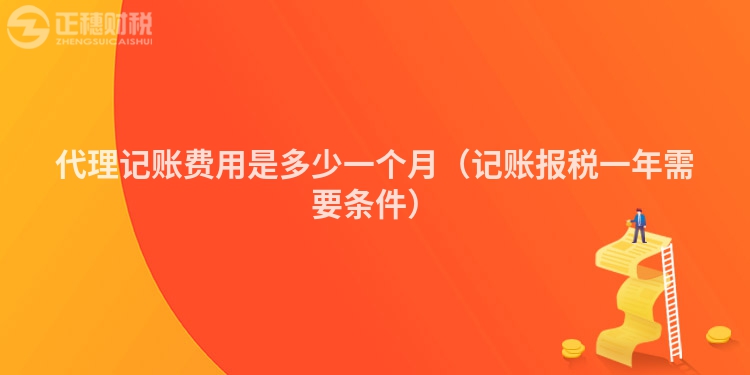 正穗财税
ZHENGSUICAISHUI

代理记账费用是多少一个月（记账报税一年需要条件）